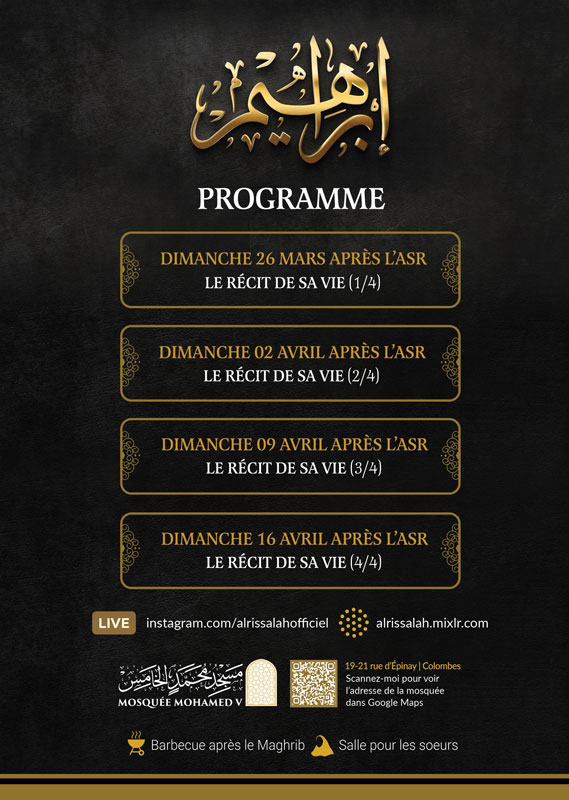 إبراهيم

PROGRAMME

DIMANCHE 26 MARS APRÈS L'ASR
LE RÉCIT DE SA VIE (1/4)

DIMANCHE 02 AVRIL APRÈS L'ASR
LE RÉCIT DE SA VIE (2/4)

DIMANCHE 09 AVRIL APRÈS L'ASR
LE RÉCIT DE SA VIE (3/4)

DIMANCHE 16 AVRIL APRÈS L'ASR
LE RÉCIT DE SA VIE (4/4)

LIVE instagram.com/alrissalahofficiel alrissalah.mixlr.com

مسجد محمد الخامس
MOSQUÉE MOHAMED V

19-21 rue d'Épinay | Colombes
Scannez-moi pour voir l'adresse de la mosquée dans Google Maps

Barbecue après le Maghrib Salle pour les soeurs